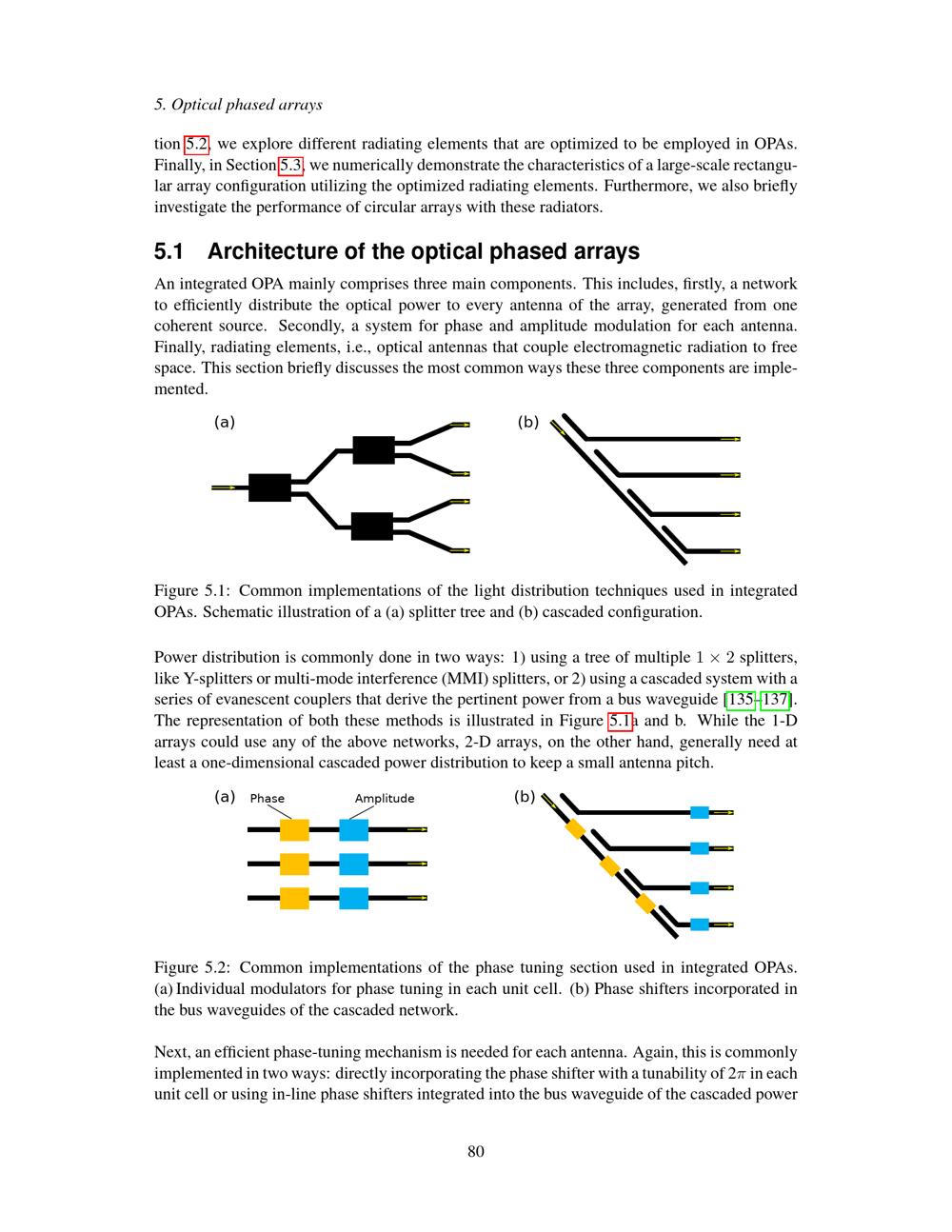 5. Optical phased arrays

tion 5.2, we explore different radiating elements that are optimized to be employed in OPAs. Finally, in Section 5.3, we numerically demonstrate the characteristics of a large-scale rectangular array configuration utilizing the optimized radiating elements. Furthermore, we also briefly investigate the performance of circular arrays with these radiators.

5.1 Architecture of the optical phased arrays

An integrated OPA mainly comprises three main components. This includes, firstly, a network to efficiently distribute the optical power to every antenna of the array, generated from one coherent source. Secondly, a system for phase and amplitude modulation for each antenna. Finally, radiating elements, i.e., optical antennas that couple electromagnetic radiation to free space. This section briefly discusses the most common ways these three components are implemented.

(a)

(b)

Figure 5.1: Common implementations of the light distribution techniques used in integrated OPAs. Schematic illustration of a (a) splitter tree and (b) cascaded configuration.

Power distribution is commonly done in two ways: 1) using a tree of multiple $1 \times 2$ splitters, like Y-splitters or multi-mode interference (MMI) splitters, or 2) using a cascaded system with a series of evanescent couplers that derive the pertinent power from a bus waveguide [135–137]. The representation of both these methods is illustrated in Figure 5.1a and b. While the 1-D arrays could use any of the above networks, 2-D arrays, on the other hand, generally need at least a one-dimensional cascaded power distribution to keep a small antenna pitch.

(a) Phase Amplitude

(b)

Figure 5.2: Common implementations of the phase tuning section used in integrated OPAs. (a) Individual modulators for phase tuning in each unit cell. (b) Phase shifters incorporated in the bus waveguides of the cascaded network.

Next, an efficient phase-tuning mechanism is needed for each antenna. Again, this is commonly implemented in two ways: directly incorporating the phase shifter with a tunability of $2\pi$ in each unit cell or using in-line phase shifters integrated into the bus waveguide of the cascaded power

80